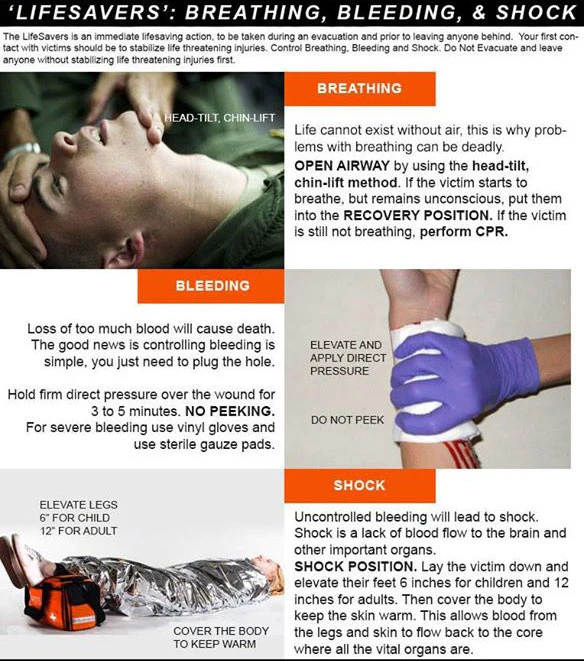 'LIFESAVERS': BREATHING, BLEEDING, & SHOCK

The LifeSavers is an immediate lifesaving action, to be taken during an evacuation and prior to leaving anyone behind. Your first contact with victims should be to stabilize life threatening injuries. Control Breathing, Bleeding and Shock. Do Not Evacuate and leave anyone without stabilizing life threatening injuries first.

HEAD-TILT, CHIN-LIFT

BREATHING

Life cannot exist without air, this is why problems with breathing can be deadly.

OPEN AIRWAY by using the head-tilt, chin-lift method. If the victim starts to breathe, but remains unconscious, put them into the RECOVERY POSITION. If the victim is still not breathing, perform CPR.

BLEEDING

Loss of too much blood will cause death. The good news is controlling bleeding is simple, you just need to plug the hole.

Hold firm direct pressure over the wound for 3 to 5 minutes. NO PEEKING. For severe bleeding use vinyl gloves and use sterile gauze pads.

ELEVATE AND APPLY DIRECT PRESSURE

DO NOT PEEK

ELEVATE LEGS 6" FOR CHILD 12" FOR ADULT

COVER THE BODY TO KEEP WARM

SHOCK

Uncontrolled bleeding will lead to shock. Shock is a lack of blood flow to the brain and other important organs.

SHOCK POSITION. Lay the victim down and elevate their feet 6 inches for children and 12 inches for adults. Then cover the body to keep the skin warm. This allows blood from the legs and skin to flow back to the core where all the vital organs are.